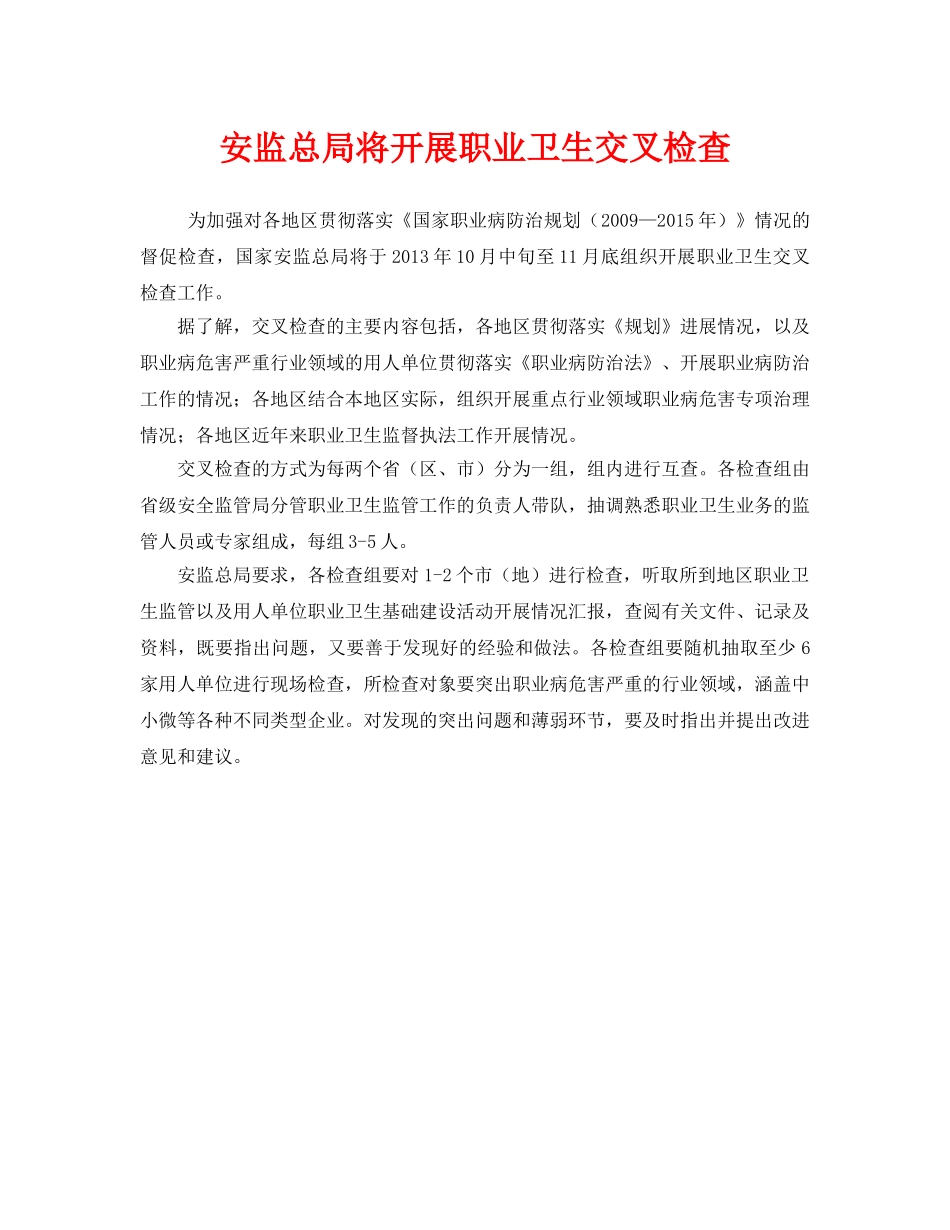 安监总局将开展职业卫生交叉检查

为加强对各地区贯彻落实《国家职业病防治规划（2009—2015年）》情况的督促检查，国家安监总局将于2013年10月中旬至11月底组织开展职业卫生交叉检查工作。

据了解，交叉检查的主要内容包括，各地区贯彻落实《规划》进展情况，以及职业病危害严重行业领域的用人单位贯彻落实《职业病防治法》、开展职业病防治工作的情况；各地区结合本地区实际，组织开展重点行业领域职业病危害专项治理情况；各地区近年来职业卫生监督执法工作开展情况。

交叉检查的方式为每两个省（区、市）分为一组，组内进行互查。各检查组由省级安全监管局分管职业卫生监管工作的负责人带队，抽调熟悉职业卫生业务的监管人员或专家组成，每组3-5人。

安监总局要求，各检查组要对1-2个市（地）进行检查，听取所到地区职业卫生监管以及用人单位职业卫生基础建设活动开展情况汇报，查阅有关文件、记录及资料，既要指出问题，又要善于发现好的经验和做法。各检查组要随机抽取至少6家用人单位进行现场检查，所检查对象要突出职业病危害严重的行业领域，涵盖中小微等各种不同类型企业。对发现的突出问题和薄弱环节，要及时指出并提出改进意见和建议。